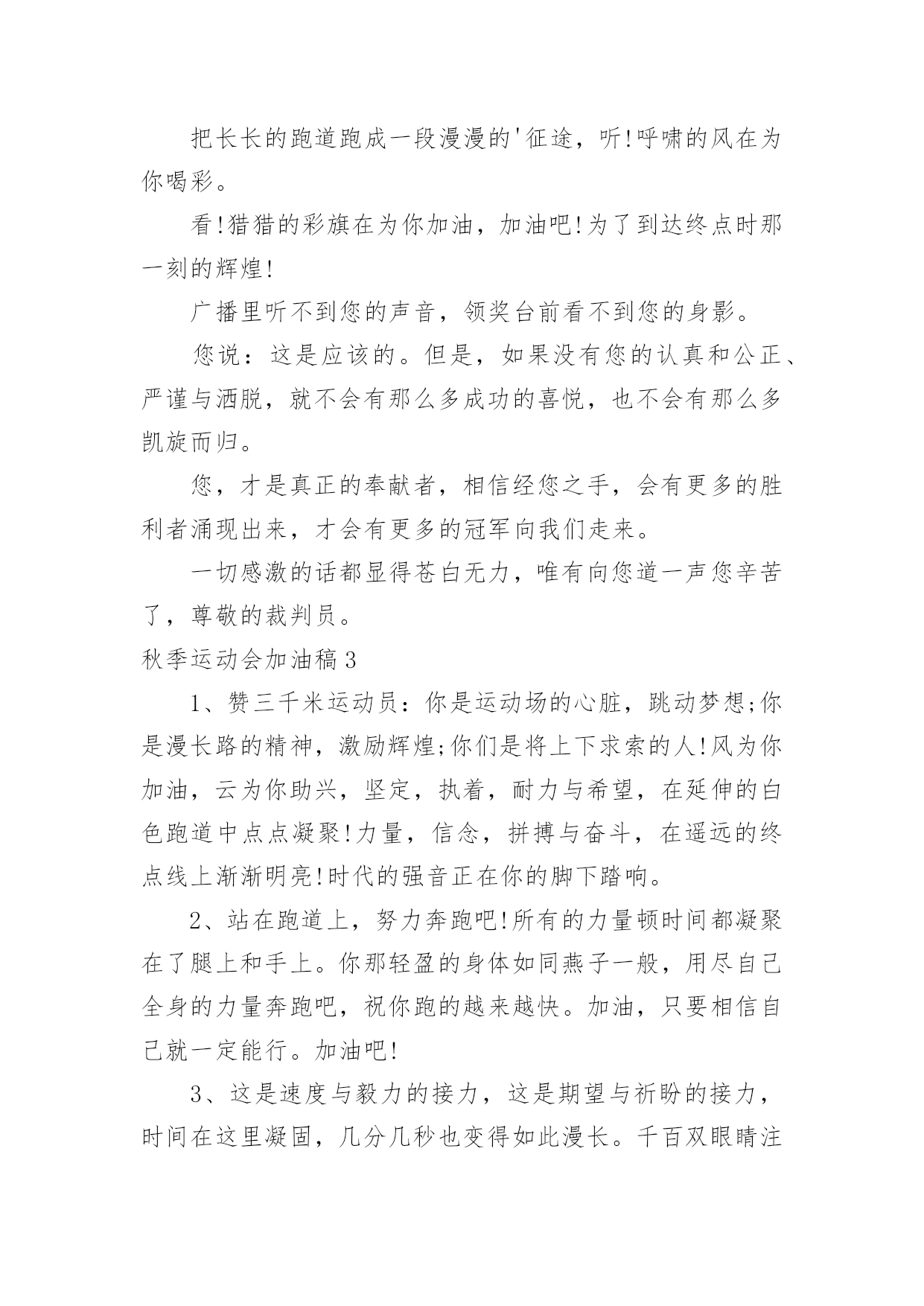 把长长的跑道跑成一段漫漫的'征途，听!呼啸的风在为你喝彩。

看!猎猎的彩旗在为你加油，加油吧!为了到达终点时那一刻的辉煌!

广播里听不到您的声音，领奖台前看不到您的身影。

您说：这是应该的。但是，如果没有您的认真和公正、严谨与洒脱，就不会有那么多成功的喜悦，也不会有那么多凯旋而归。

您，才是真正的奉献者，相信经您之手，会有更多的胜利者涌现出来，才会有更多的冠军向我们走来。

一切感激的话都显得苍白无力，唯有向您道一声您辛苦了，尊敬的裁判员。

秋季运动会加油稿3

1、赞三千米运动员：你是运动场的心脏，跳动梦想;你是漫长路的精神，激励辉煌;你们是将上下求索的人!风为你加油，云为你助兴，坚定，执着，耐力与希望，在延伸的白色跑道中点点凝聚!力量，信念，拼搏与奋斗，在遥远的终点线上渐渐明亮!时代的强音正在你的脚下踏响。

2、站在跑道上，努力奔跑吧!所有的力量顿时间都凝聚在了腿上和手上。你那轻盈的身体如同燕子一般，用尽自己全身的力量奔跑吧，祝你跑的越来越快。加油，只要相信自己就一定能行。加油吧!

3、这是速度与毅力的接力，这是期望与祈盼的接力，时间在这里凝固，几分几秒也变得如此漫长。千百双眼睛注